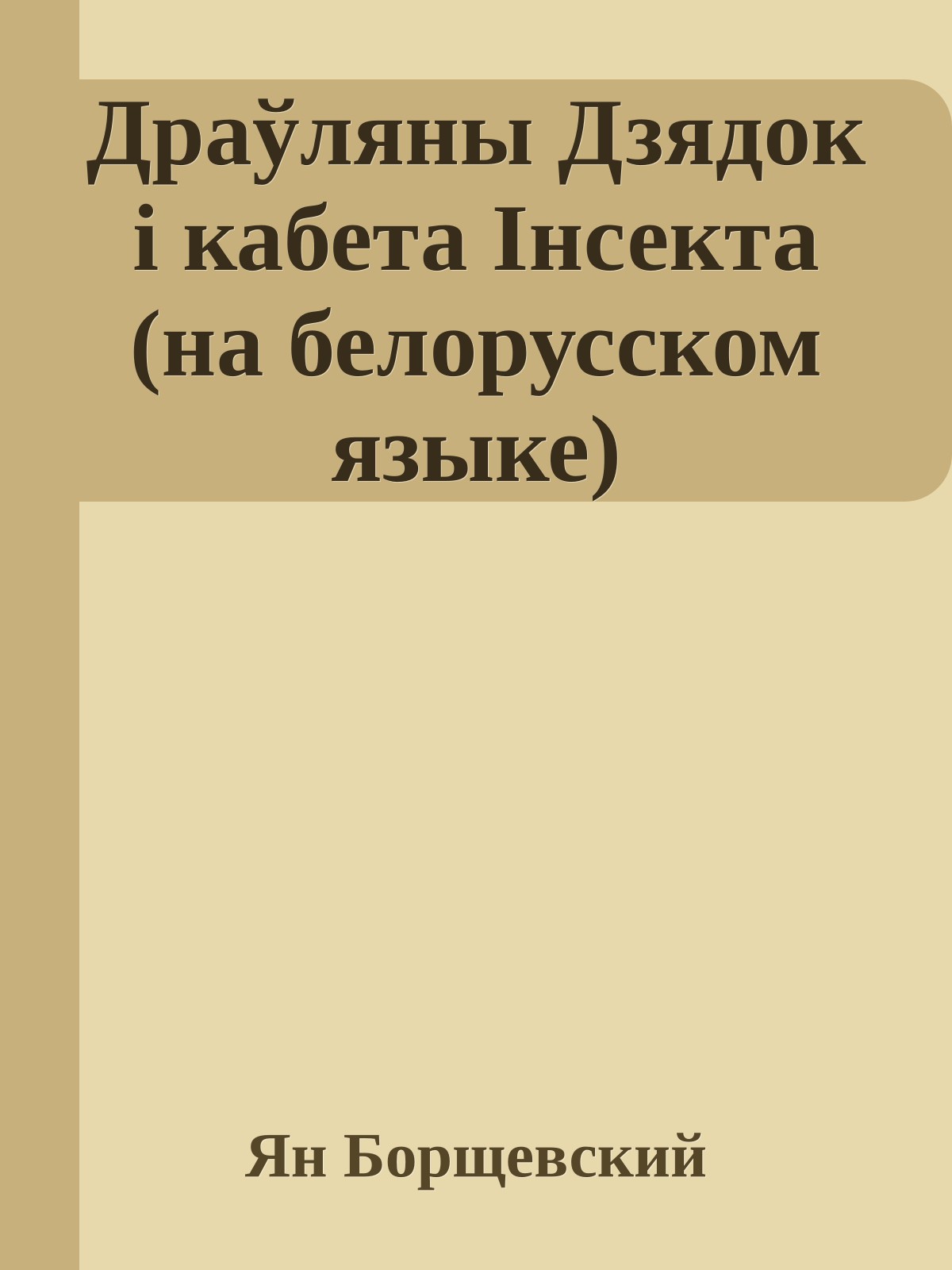 Драўляны Дзядок і кабета Інсекта (на белорусском языке)

Ян Борщевский